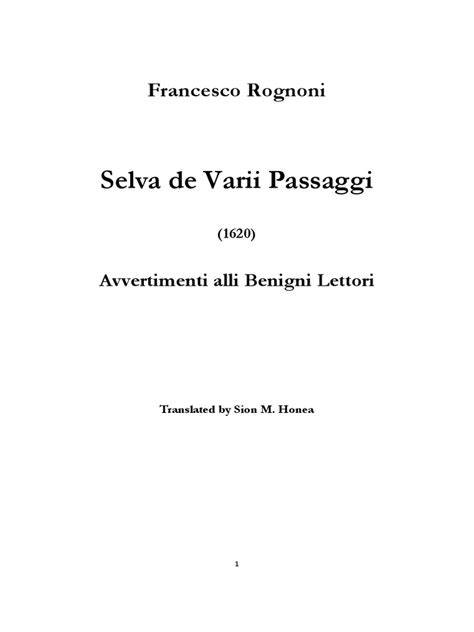 Francesco Rognoni

Selva de Varii Passaggi

(1620)

Avvertimenti alli Benigni Lettori

Translated by Sion M. Honea

1